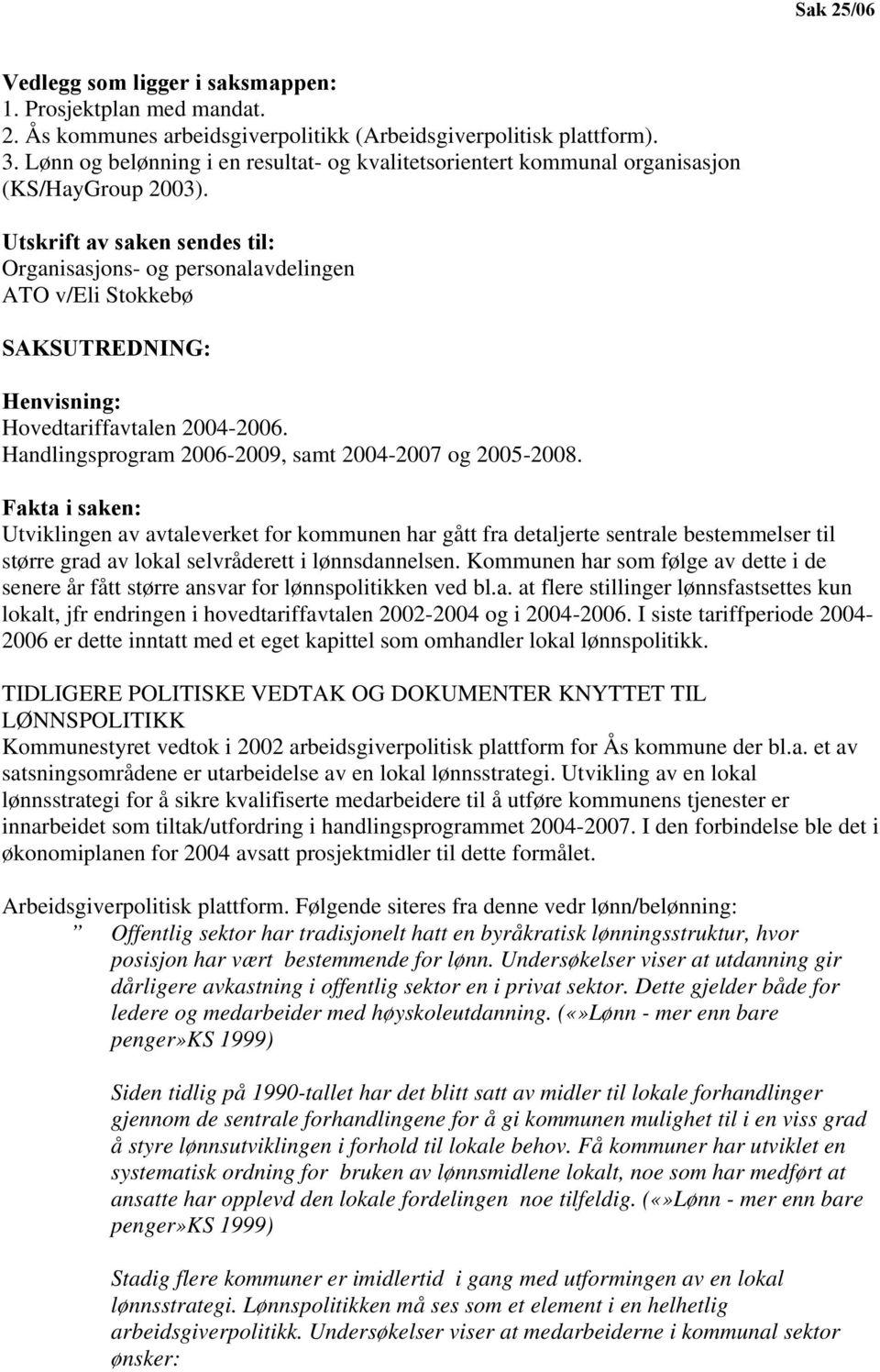 Sak 25/06

Vedlegg som ligger i saksmappen:
1. Prosjektplan med mandat.
2. Ås kommunes arbeidsgiverpolitikk (Arbeidsgiverpolitisk plattform).
3. Lønn og belønning i en resultat- og kvalitetsorientert kommunal organisasjon (KS/HayGroup 2003).

Utskrift av saken sendes til:
Organisasjons- og personalavdelingen
ATO v/Eli Stokkebø

SAKSUTREDNING:

Henvisning:
Hovedtariffavtalen 2004-2006.
Handlingsprogram 2006-2009, samt 2004-2007 og 2005-2008.

Fakta i saken:
Utviklingen av avtaleverket for kommunen har gått fra detaljerte sentrale bestemmelser til større grad av lokal selvråderett i lønnsdannelsen. Kommunen har som følge av dette i de senere år fått større ansvar for lønnspolitikken ved bl.a. at flere stillinger lønnsfastsettes kun lokalt, jfr endringen i hovedtariffavtalen 2002-2004 og i 2004-2006. I siste tariffperiode 2004-2006 er dette inntatt med et eget kapittel som omhandler lokal lønnspolitikk.

TIDLIGERE POLITISKE VEDTAK OG DOKUMENTER KNYTTET TIL LØNNSPOLITIKK
Kommunestyret vedtok i 2002 arbeidsgiverpolitisk plattform for Ås kommune der bl.a. et av satsningsområdene er utarbeidelse av en lokal lønnsstrategi. Utvikling av en lokal lønnsstrategi for å sikre kvalifiserte medarbeidere til å utføre kommunens tjenester er innarbeidet som tiltak/utfordring i handlingsprogrammet 2004-2007. I den forbindelse ble det i økonomiplanen for 2004 avsatt prosjektmidler til dette formålet.

Arbeidsgiverpolitisk plattform. Følgende siteres fra denne vedr lønn/belønning:
” Offentlig sektor har tradisjonelt hatt en byråkratisk lønningsstruktur, hvor posisjon har vært bestemmende for lønn. Undersøkelser viser at utdanning gir dårligere avkastning i offentlig sektor en i privat sektor. Dette gjelder både for ledere og medarbeider med høyskoleutdanning. («»Lønn - mer enn bare penger»KS 1999)

Siden tidlig på 1990-tallet har det blitt satt av midler til lokale forhandlinger gjennom de sentrale forhandlingene for å gi kommunen mulighet til i en viss grad å styre lønnsutviklingen i forhold til lokale behov. Få kommuner har utviklet en systematisk ordning for bruken av lønnsmidlene lokalt, noe som har medført at ansatte har opplevd den lokale fordelingen noe tilfeldig. («»Lønn - mer enn bare penger»KS 1999)

Stadig flere kommuner er imidlertid i gang med utformingen av en lokal lønnsstrategi. Lønnspolitikken må ses som et element i en helhetlig arbeidsgiverpolitikk. Undersøkelser viser at medarbeiderne i kommunal sektor ønsker: